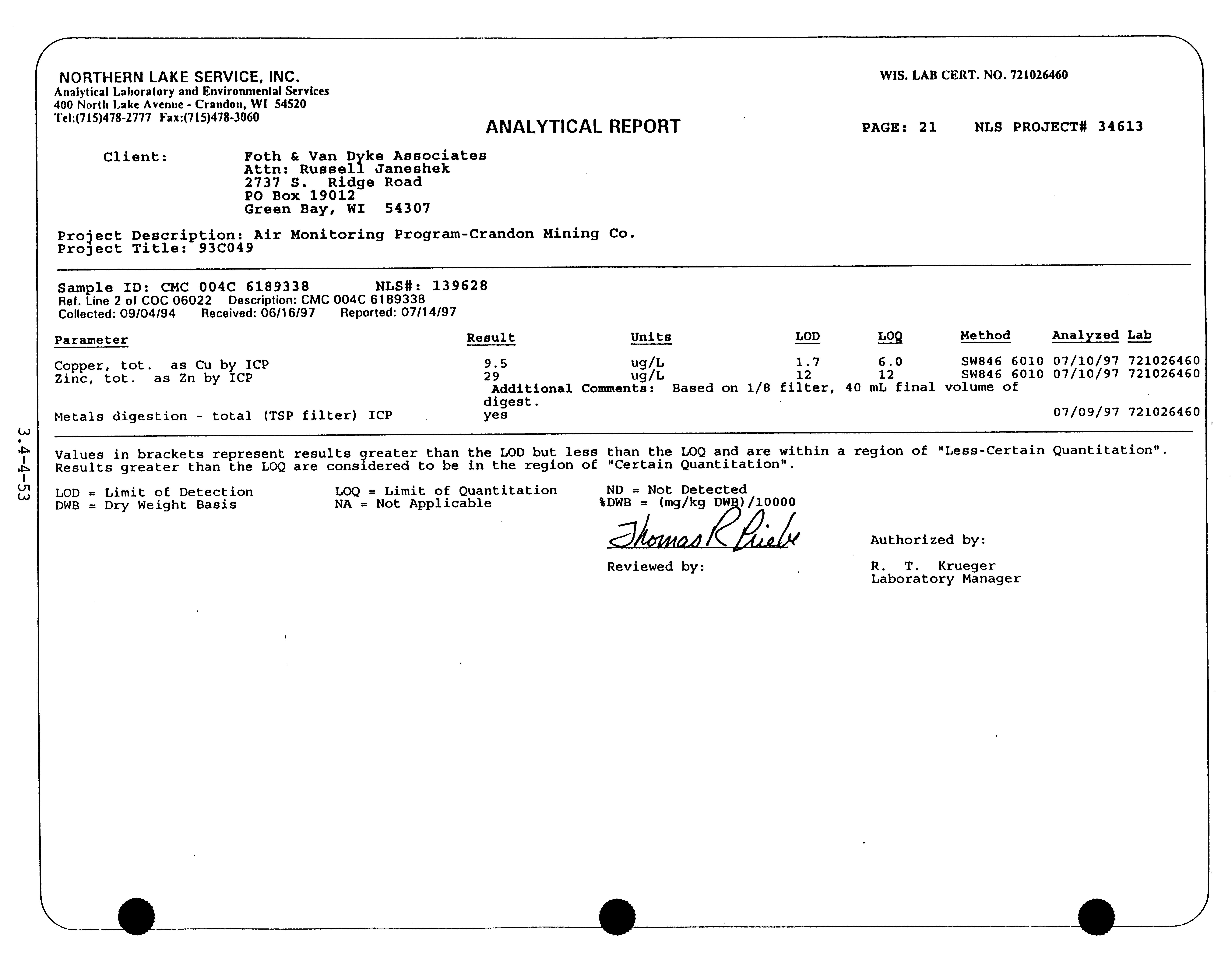 NORTHERN LAKE SERVICE, INC.
Analytical Laboratory and Environmental Services
400 North Lake Avenue - Crandon, WI 54520
Tel:(715)478-2777 Fax:(715)478-3060

WIS. LAB CERT. NO. 721026460

ANALYTICAL REPORT

PAGE: 21 NLS PROJECT# 34613

Client: Foth & Van Dyke Associates
Attn: Russell Janeshek
2737 S. Ridge Road
PO Box 19012
Green Bay, WI 54307

Project Description: Air Monitoring Program-Crandon Mining Co.
Project Title: 93C049

Sample ID: CMC 004C 6189338 NLS#: 139628
Ref. Line 2 of COC 06022 Description: CMC 004C 6189338
Collected: 09/04/94 Received: 06/16/97 Reported: 07/14/97

| Parameter | Result | Units | LOD | LOQ | Method | Analyzed | Lab |
|---|---|---|---|---|---|---|---|
| Copper, tot. as Cu by ICP | 9.5 | ug/L | 1.7 | 6.0 | SW846 6010 | 07/10/97 | 721026460 |
| Zinc, tot. as Zn by ICP | 29 | ug/L | 12 | 12 | SW846 6010 | 07/10/97 | 721026460 |
| | Additional Comments: Based on 1/8 filter, 40 mL final volume of digest. | | | | | | |
| Metals digestion - total (TSP filter) ICP | yes | | | | | 07/09/97 | 721026460 |

Values in brackets represent results greater than the LOD but less than the LOQ and are within a region of "Less-Certain Quantitation". Results greater than the LOQ are considered to be in the region of "Certain Quantitation".

LOD = Limit of Detection
DWB = Dry Weight Basis
LOQ = Limit of Quantitation
NA = Not Applicable
ND = Not Detected
%DWB = (mg/kg DWB)/10000

Thomas R Priebe
Reviewed by:

Authorized by:
R. T. Krueger
Laboratory Manager

3.4-4-53